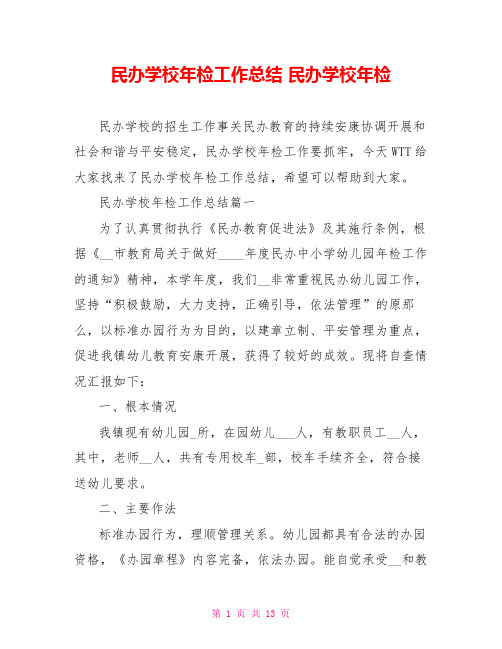 民办学校年检工作总结 民办学校年检

民办学校的招生工作事关民办教育的持续安康协调开展和社会和谐与平安稳定，民办学校年检工作要抓牢，今天WTT给大家找来了民办学校年检工作总结，希望可以帮助到大家。

民办学校年检工作总结篇一

为了认真贯彻执行《民办教育促进法》及其施行条例，根据《__市教育局关于做好____年度民办中小学幼儿园年检工作的通知》精神，本学年度，我们__非常重视民办幼儿园工作，坚持“积极鼓励，大力支持，正确引导，依法管理”的原那么，以标准办园行为为目的，以建章立制、平安管理为重点，促进我镇幼儿教育安康开展，获得了较好的成效。现将自查情况汇报如下：

一、根本情况

我镇现有幼儿园_所，在园幼儿___人，有教职员工__人，其中，老师__人，共有专用校车_部，校车手续齐全，符合接送幼儿要求。

二、主要作法

标准办园行为，理顺管理关系。幼儿园都具有合法的办园资格，《办园章程》内容完备，依法办园。能自觉承受__和教

第 1 页 共 13 页